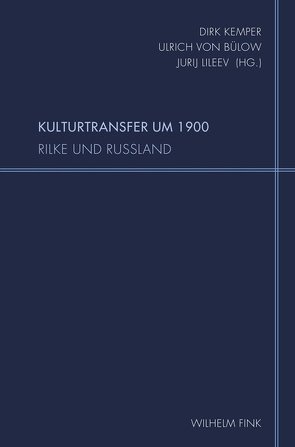 DIRK KEMPER
ULRICH VON BÜLOW
JURIJ LILEEV (HG.)

KULTURTRANSFER UM 1900
RILKE UND RUSSLAND

WILHELM FINK